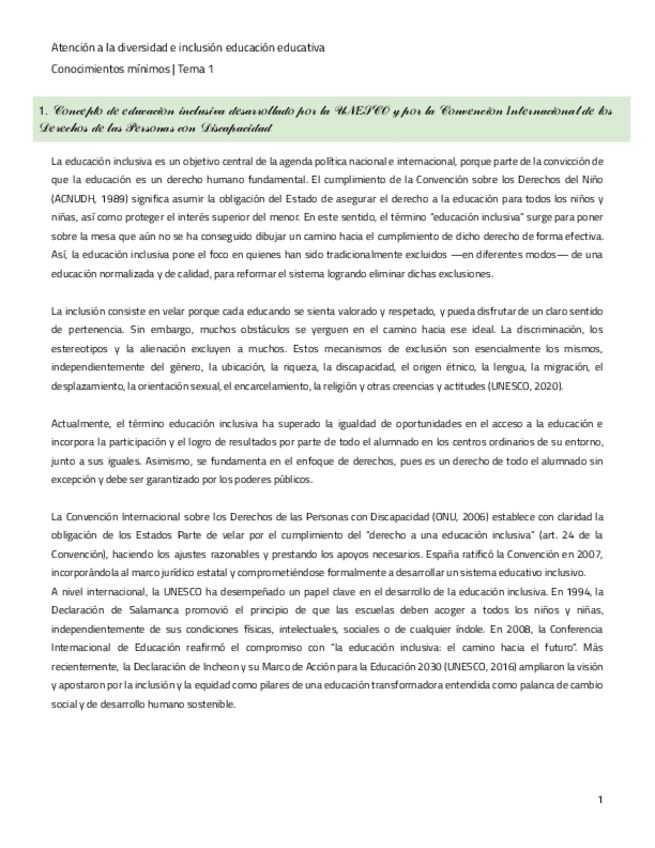 Atención a la diversidad e inclusión educación educativa

Conocimientos mínimos | Tema 1

1. Concepto de educación inclusiva desarrollado por la UNESCO y por la Convención Internacional de los Derechos de las Personas con Discapacidad

La educación inclusiva es un objetivo central de la agenda política nacional e internacional, porque parte de la convicción de que la educación es un derecho humano fundamental. El cumplimiento de la Convención sobre los Derechos del Niño (ACNUDH, 1989) significa asumir la obligación del Estado de asegurar el derecho a la educación para todos los niños y niñas, así como proteger el interés superior del menor. En este sentido, el término "educación inclusiva" surge para poner sobre la mesa que aún no se ha conseguido dibujar un camino hacia el cumplimiento de dicho derecho de forma efectiva. Así, la educación inclusiva pone el foco en quienes han sido tradicionalmente excluidos —en diferentes modos— de una educación normalizada y de calidad, para reformar el sistema logrando eliminar dichas exclusiones.

La inclusión consiste en velar porque cada educando se sienta valorado y respetado, y pueda disfrutar de un claro sentido de pertenencia. Sin embargo, muchos obstáculos se yerguen en el camino hacia ese ideal. La discriminación, los estereotipos y la alienación excluyen a muchos. Estos mecanismos de exclusión son esencialmente los mismos, independientemente del género, la ubicación, la riqueza, la discapacidad, el origen étnico, la lengua, la migración, el desplazamiento, la orientación sexual, el encarcelamiento, la religión y otras creencias y actitudes (UNESCO, 2020).

Actualmente, el término educación inclusiva ha superado la igualdad de oportunidades en el acceso a la educación e incorpora la participación y el logro de resultados por parte de todo el alumnado en los centros ordinarios de su entorno, junto a sus iguales. Asimismo, se fundamenta en el enfoque de derechos, pues es un derecho de todo el alumnado sin excepción y debe ser garantizado por los poderes públicos.

La Convención Internacional sobre los Derechos de las Personas con Discapacidad (ONU, 2006) establece con claridad la obligación de los Estados Parte de velar por el cumplimiento del "derecho a una educación inclusiva" (art. 24 de la Convención), haciendo los ajustes razonables y prestando los apoyos necesarios. España ratificó la Convención en 2007, incorporándola al marco jurídico estatal y comprometiéndose formalmente a desarrollar un sistema educativo inclusivo.
A nivel internacional, la UNESCO ha desempeñado un papel clave en el desarrollo de la educación inclusiva. En 1994, la Declaración de Salamanca promovió el principio de que las escuelas deben acoger a todos los niños y niñas, independientemente de sus condiciones físicas, intelectuales, sociales o de cualquier índole. En 2008, la Conferencia Internacional de Educación reafirmó el compromiso con "la educación inclusiva: el camino hacia el futuro". Más recientemente, la Declaración de Incheon y su Marco de Acción para la Educación 2030 (UNESCO, 2016) ampliaron la visión y apostaron por la inclusión y la equidad como pilares de una educación transformadora entendida como palanca de cambio social y de desarrollo humano sostenible.

1